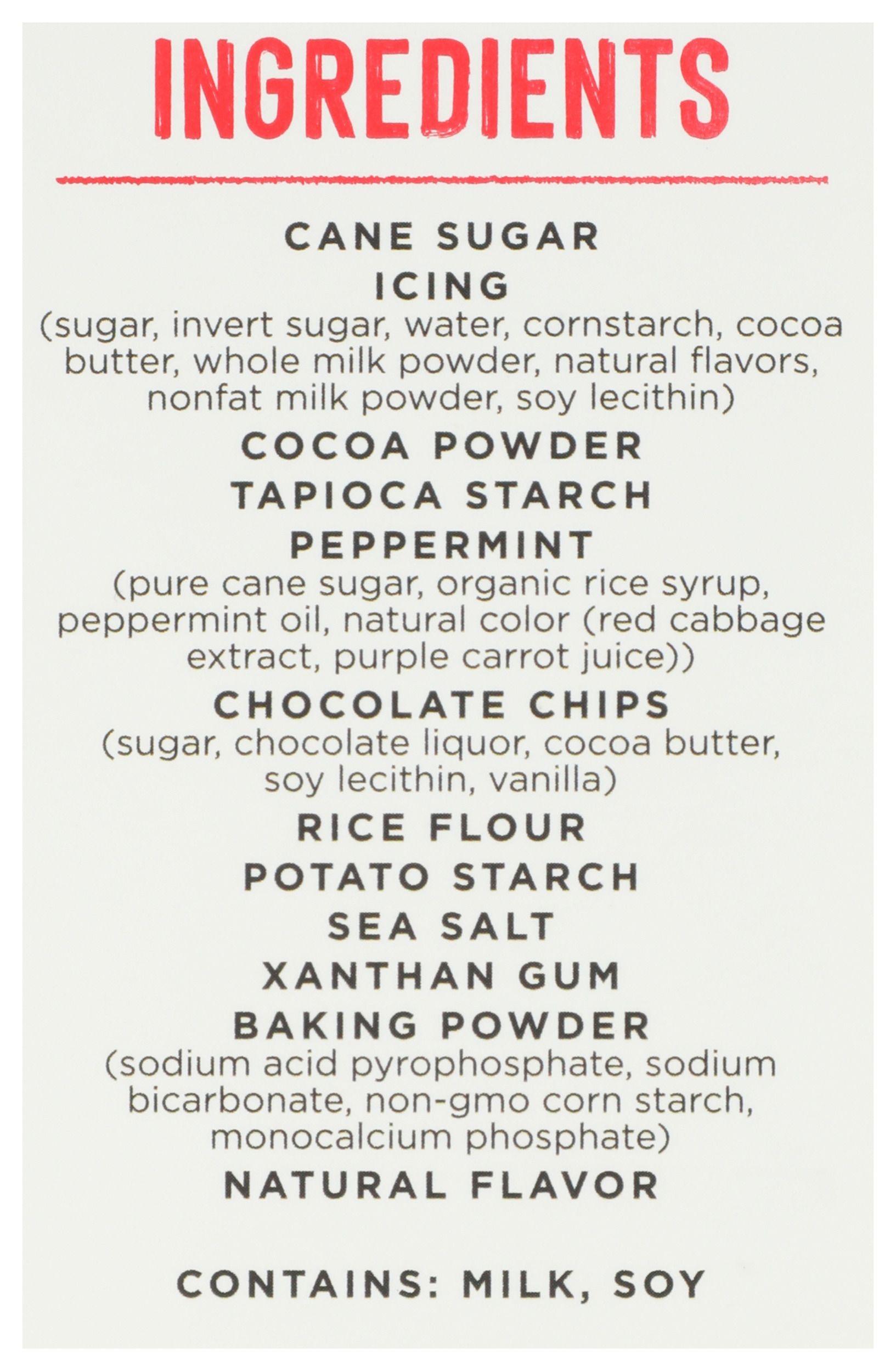 INGREDIENTS

CANE SUGAR
ICING
(sugar, invert sugar, water, cornstarch, cocoa butter, whole milk powder, natural flavors, nonfat milk powder, soy lecithin)
COCOA POWDER
TAPIOCA STARCH
PEPPERMINT
(pure cane sugar, organic rice syrup, peppermint oil, natural color (red cabbage extract, purple carrot juice))
CHOCOLATE CHIPS
(sugar, chocolate liquor, cocoa butter, soy lecithin, vanilla)
RICE FLOUR
POTATO STARCH
SEA SALT
XANTHAN GUM
BAKING POWDER
(sodium acid pyrophosphate, sodium bicarbonate, non-gmo corn starch, monocalcium phosphate)
NATURAL FLAVOR

CONTAINS: MILK, SOY